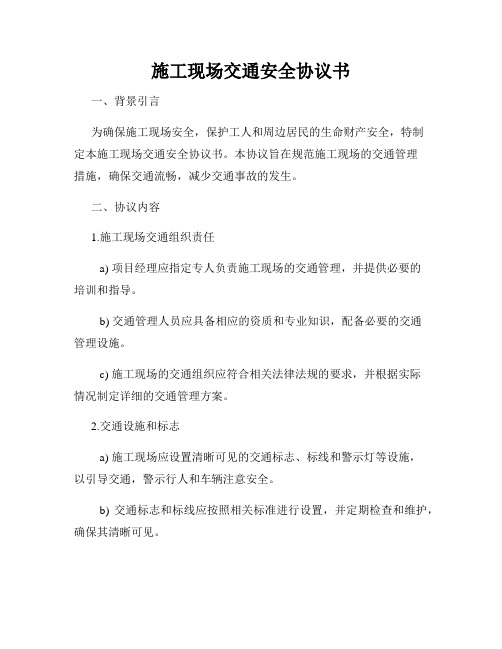 施工现场交通安全协议书

一、背景引言

为确保施工现场安全，保护工人和周边居民的生命财产安全，特制定本施工现场交通安全协议书。本协议旨在规范施工现场的交通管理措施，确保交通流畅，减少交通事故的发生。

二、协议内容

1.施工现场交通组织责任

a) 项目经理应指定专人负责施工现场的交通管理，并提供必要的培训和指导。

b) 交通管理人员应具备相应的资质和专业知识，配备必要的交通管理设施。

c) 施工现场的交通组织应符合相关法律法规的要求，并根据实际情况制定详细的交通管理方案。

2.交通设施和标志

a) 施工现场应设置清晰可见的交通标志、标线和警示灯等设施，以引导交通，警示行人和车辆注意安全。

b) 交通标志和标线应按照相关标准进行设置，并定期检查和维护，确保其清晰可见。